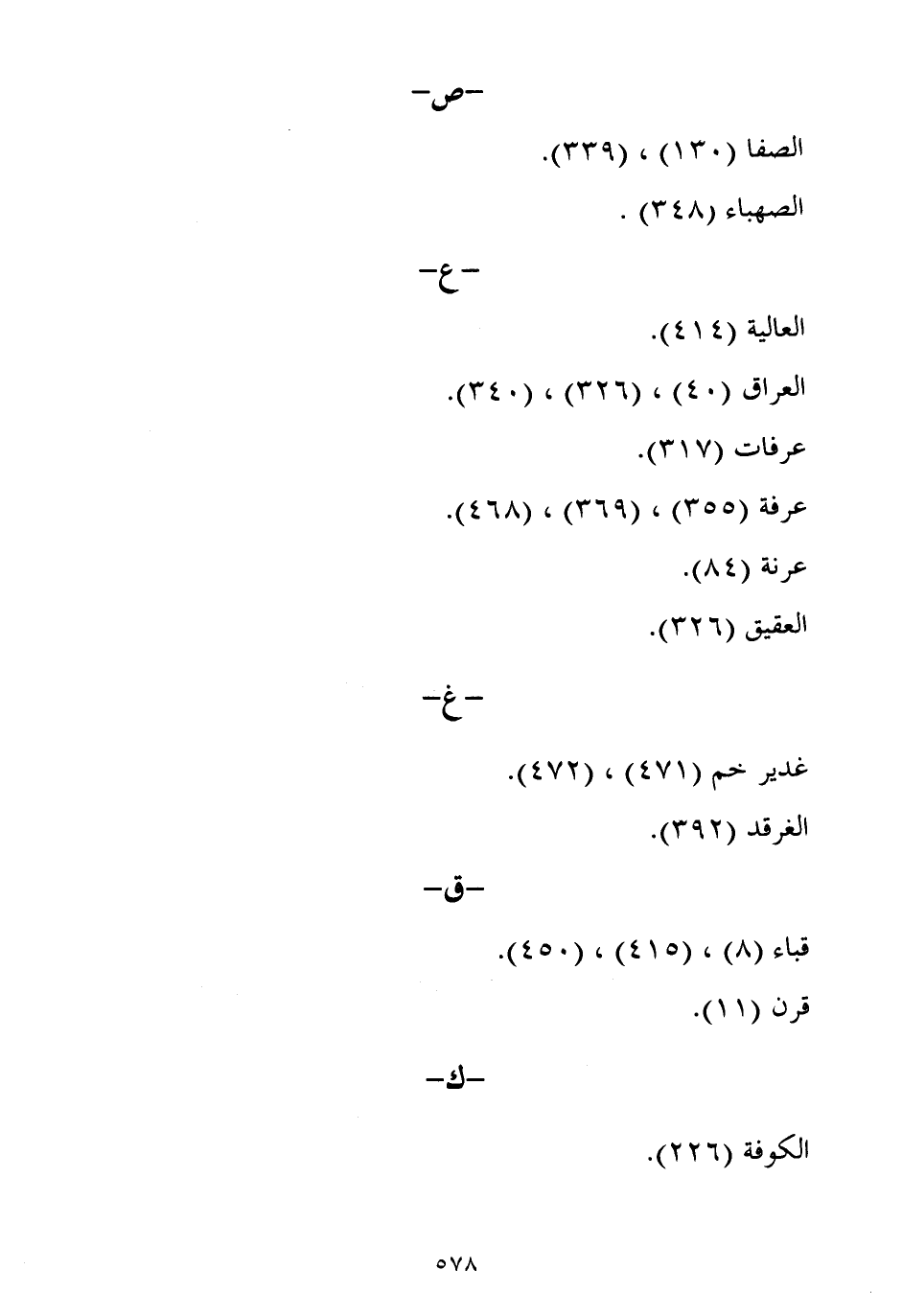 -ص-

الصفا (١٣٠) ، (٣٣٩).

الصهباء (٣٤٨) .

-ع-

العالية (٤١٤).

العراق (٤٠) ، (٣٢٦) ، (٣٤٠).

عرفات (٣١٧).

عرفة (٣٥٥) ، (٣٦٩) ، (٤٦٨).

عرنة (٨٤).

العقيق (٣٢٦).

-غ-

غدير خم (٤٧١) ، (٤٧٢).

الغرقد (٣٩٢).

-ق-

قباء (٨) ، (٤١٥) ، (٤٥٠).

قرن (١١).

-ك-

الكوفة (٢٢٦).

٥٧٨